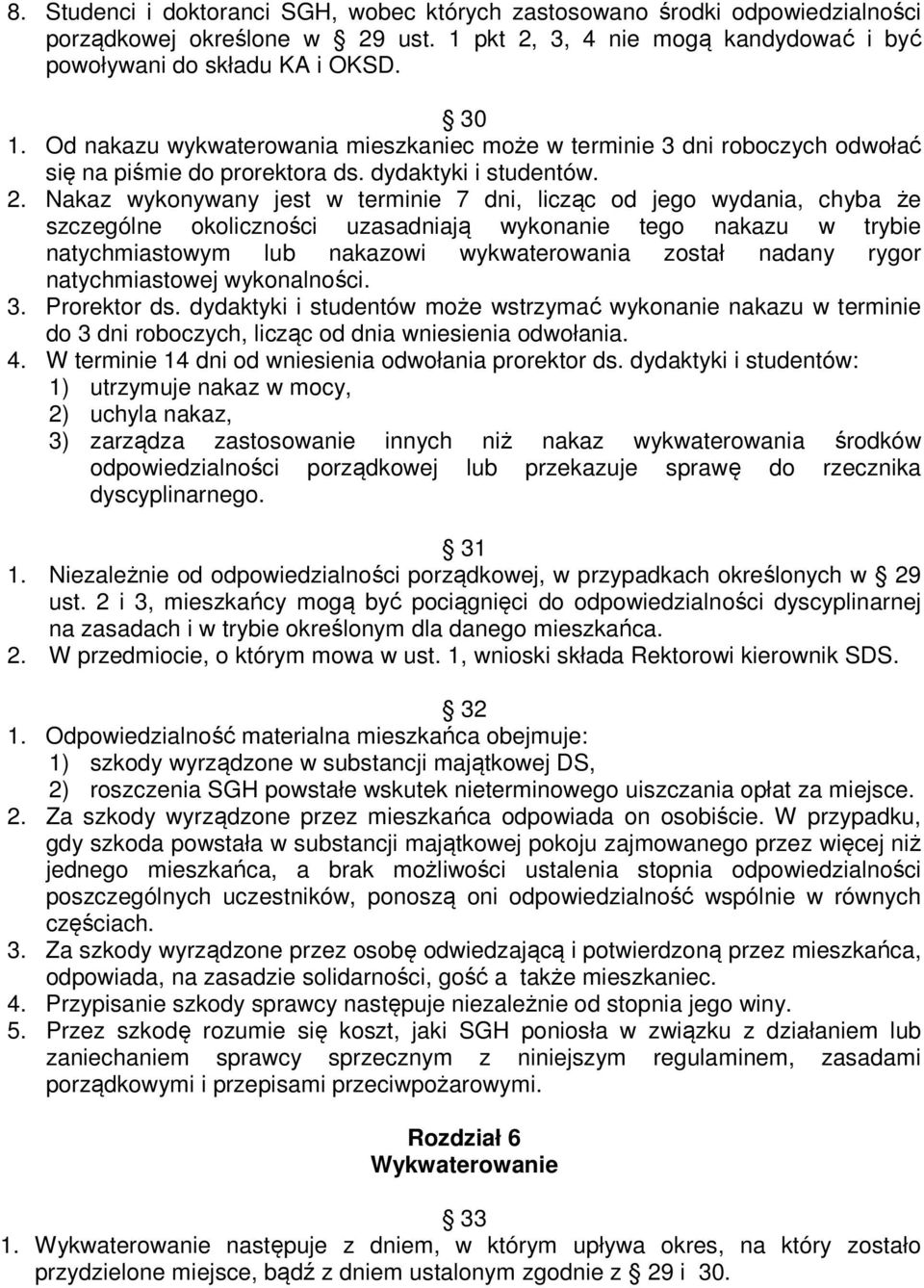 8. Studenci i doktoranci SGH, wobec których zastosowano środki odpowiedzialności porządkowej określone w § 29 ust. 1 pkt 2, 3, 4 nie mogą kandydować i być powoływani do składu KA i OKSD.

§ 30

1. Od nakazu wykwaterowania mieszkaniec może w terminie 3 dni roboczych odwołać się na piśmie do prorektora ds. dydaktyki i studentów.
2. Nakaz wykonywany jest w terminie 7 dni, licząc od jego wydania, chyba że szczególne okoliczności uzasadniają wykonanie tego nakazu w trybie natychmiastowym lub nakazowi wykwaterowania został nadany rygor natychmiastowej wykonalności.
3. Prorektor ds. dydaktyki i studentów może wstrzymać wykonanie nakazu w terminie do 3 dni roboczych, licząc od dnia wniesienia odwołania.
4. W terminie 14 dni od wniesienia odwołania prorektor ds. dydaktyki i studentów:
1) utrzymuje nakaz w mocy,
2) uchyla nakaz,
3) zarządza zastosowanie innych niż nakaz wykwaterowania środków odpowiedzialności porządkowej lub przekazuje sprawę do rzecznika dyscyplinarnego.

§ 31

1. Niezależnie od odpowiedzialności porządkowej, w przypadkach określonych w § 29 ust. 2 i 3, mieszkańcy mogą być pociągnięci do odpowiedzialności dyscyplinarnej na zasadach i w trybie określonym dla danego mieszkańca.
2. W przedmiocie, o którym mowa w ust. 1, wnioski składa Rektorowi kierownik SDS.

§ 32

1. Odpowiedzialność materialna mieszkańca obejmuje:
1) szkody wyrządzone w substancji majątkowej DS,
2) roszczenia SGH powstałe wskutek nieterminowego uiszczania opłat za miejsce.
2. Za szkody wyrządzone przez mieszkańca odpowiada on osobiście. W przypadku, gdy szkoda powstała w substancji majątkowej pokoju zajmowanego przez więcej niż jednego mieszkańca, a brak możliwości ustalenia stopnia odpowiedzialności poszczególnych uczestników, ponoszą oni odpowiedzialność wspólnie w równych częściach.
3. Za szkody wyrządzone przez osobę odwiedzającą i potwierdzoną przez mieszkańca, odpowiada, na zasadzie solidarności, gość a także mieszkaniec.
4. Przypisanie szkody sprawcy następuje niezależnie od stopnia jego winy.
5. Przez szkodę rozumie się koszt, jaki SGH poniosła w związku z działaniem lub zaniechaniem sprawcy sprzecznym z niniejszym regulaminem, zasadami porządkowymi i przepisami przeciwpożarowymi.

Rozdział 6
Wykwaterowanie

§ 33

1. Wykwaterowanie następuje z dniem, w którym upływa okres, na który zostało przydzielone miejsce, bądź z dniem ustalonym zgodnie z § 29 i 30.